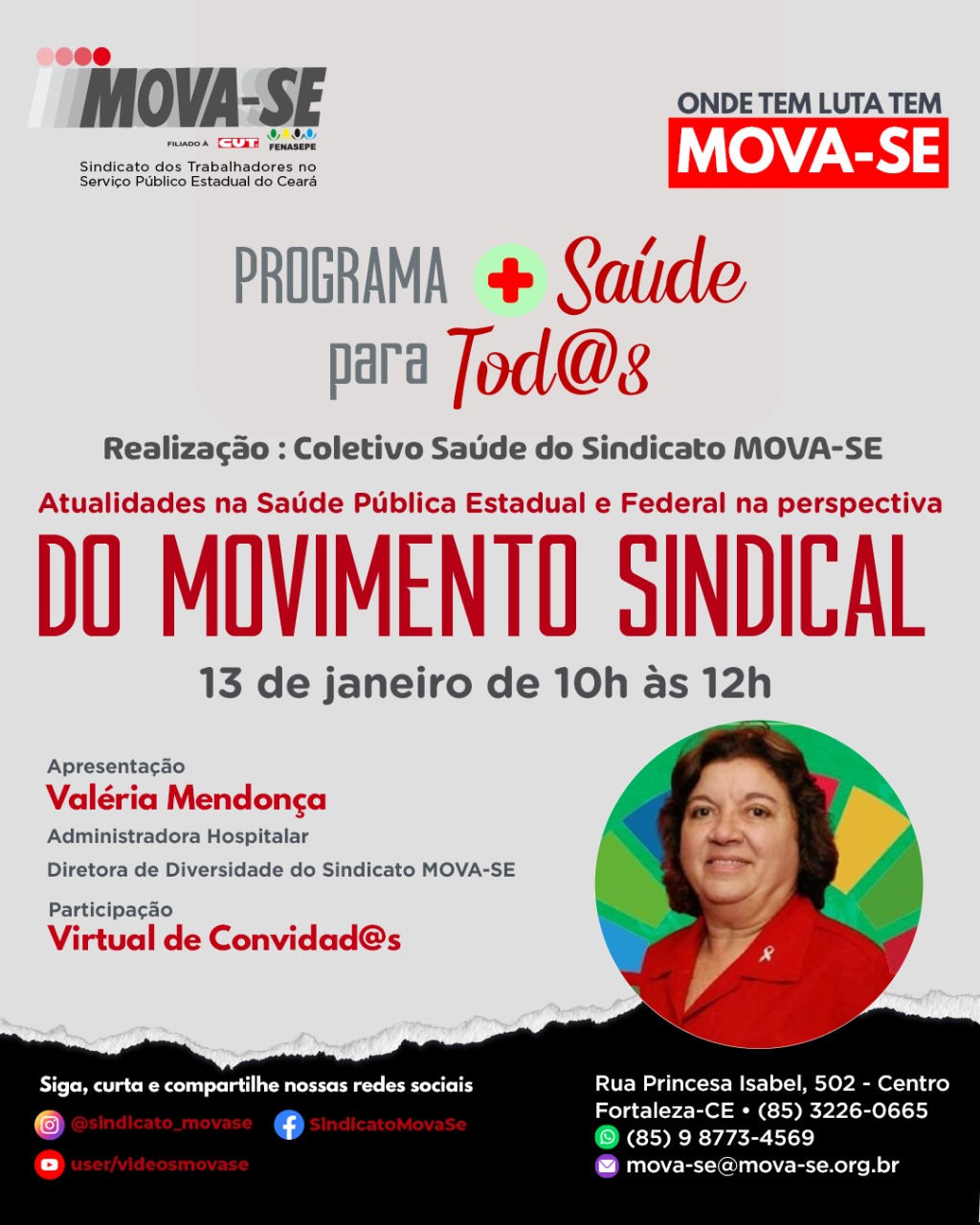 MOVA-SE
FILIADO À CUT FENASEPE
Sindicato dos Trabalhadores no Serviço Público Estadual do Ceará

ONDE TEM LUTA TEM
MOVA-SE

PROGRAMA + Saúde para Tod@s

Realização : Coletivo Saúde do Sindicato MOVA-SE

Atualidades na Saúde Pública Estadual e Federal na perspectiva
DO MOVIMENTO SINDICAL

13 de janeiro de 10h às 12h

Apresentação
Valéria Mendonça
Administradora Hospitalar
Diretora de Diversidade do Sindicato MOVA-SE

Participação
Virtual de Convidad@s

Siga, curta e compartilhe nossas redes sociais
@sindicato_movase
SindicatoMovaSe
user/videosmovase

Rua Princesa Isabel, 502 - Centro
Fortaleza-CE • (85) 3226-0665
(85) 9 8773-4569
mova-se@mova-se.org.br